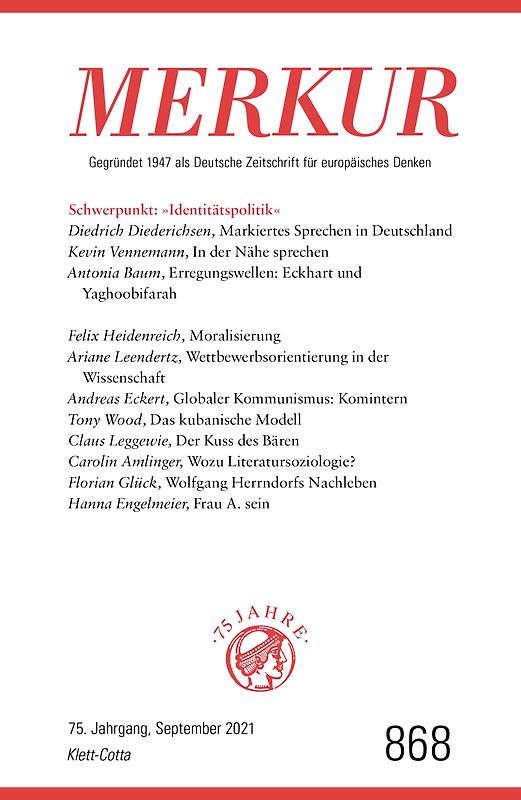 MERKUR

Gegründet 1947 als Deutsche Zeitschrift für europäisches Denken

Schwerpunkt: »Identitätspolitik«
Diedrich Diederichsen, Markiertes Sprechen in Deutschland
Kevin Vennemann, In der Nähe sprechen
Antonia Baum, Erregungswellen: Eckhart und Yaghoobifarah

Felix Heidenreich, Moralisierung
Ariane Leendertz, Wettbewerbsorientierung in der Wissenschaft
Andreas Eckert, Globaler Kommunismus: Komintern
Tony Wood, Das kubanische Modell
Claus Leggewie, Der Kuss des Bären
Carolin Amlinger, Wozu Literatursoziologie?
Florian Glück, Wolfgang Herrndorfs Nachleben
Hanna Engelmeier, Frau A. sein

·75 JAHRE·

75. Jahrgang, September 2021
Klett-Cotta

868